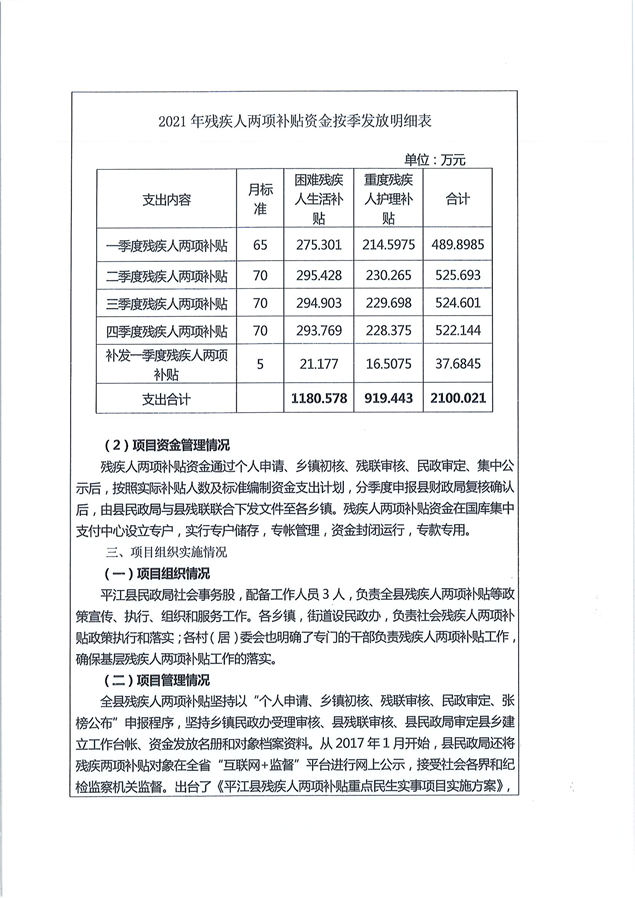 2021 年残疾人两项补贴资金按季发放明细表

单位：万元

| 支出内容 | 月标准 | 困难残疾人生活补贴 | 重度残疾人护理补贴 | 合计 |
|---|---|---|---|---|
| 一季度残疾人两项补贴 | 65 | 275.301 | 214.5975 | 489.8985 |
| 二季度残疾人两项补贴 | 70 | 295.428 | 230.265 | 525.693 |
| 三季度残疾人两项补贴 | 70 | 294.903 | 229.698 | 524.601 |
| 四季度残疾人两项补贴 | 70 | 293.769 | 228.375 | 522.144 |
| 补发一季度残疾人两项补贴 | 5 | 21.177 | 16.5075 | 37.6845 |
| 支出合计 | | 1180.578 | 919.443 | 2100.021 |

（2）项目资金管理情况

残疾人两项补贴资金通过个人申请、乡镇初核、残联审核、民政审定、集中公示后，按照实际补贴人数及标准编制资金支出计划，分季度申报县财政局复核确认后，由县民政局与县残联联合下发文件至各乡镇。残疾人两项补贴资金在国库集中支付中心设立专户，实行专户储存，专帐管理，资金封闭运行，专款专用。

三、项目组织实施情况

（一）项目组织情况

平江县民政局社会事务股，配备工作人员 3 人，负责全县残疾人两项补贴等政策宣传、执行、组织和服务工作。各乡镇，街道设民政办，负责社会残疾人两项补贴政策执行和落实；各村（居）委会也明确了专门的干部负责残疾人两项补贴工作，确保基层残疾人两项补贴工作的落实。

（二）项目管理情况

全县残疾人两项补贴坚持以“个人申请、乡镇初核、残联审核、民政审定、张榜公布”申报程序，坚持乡镇民政办受理审核、县残联审核、县民政局审定县乡建立工作台帐、资金发放名册和对象档案资料。从 2017 年 1 月开始，县民政局还将残疾两项补贴对象在全省“互联网+监督”平台进行网上公示，接受社会各界和纪检监察机关监督。出台了《平江县残疾人两项补贴重点民生实事项目实施方案》，